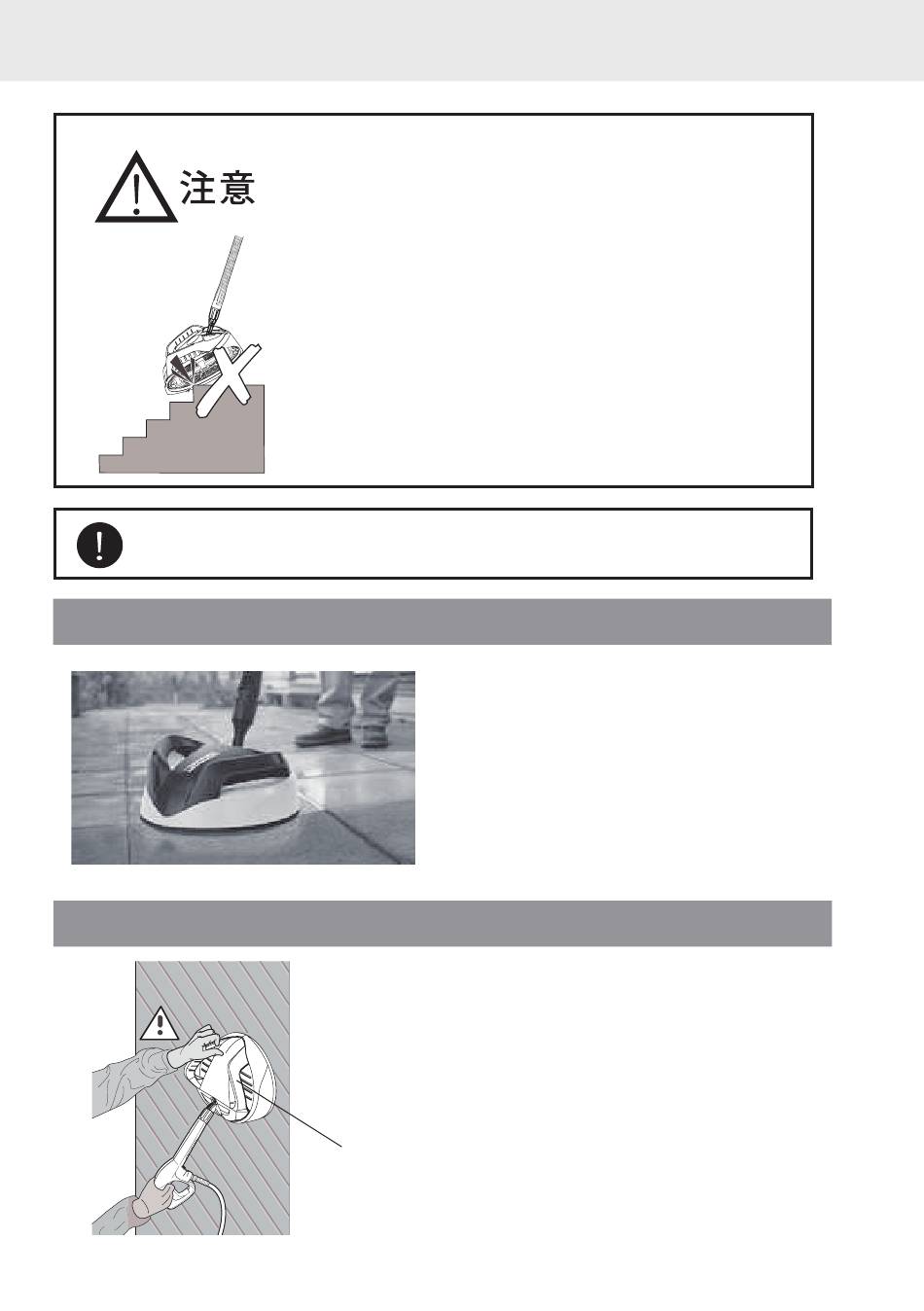 注意